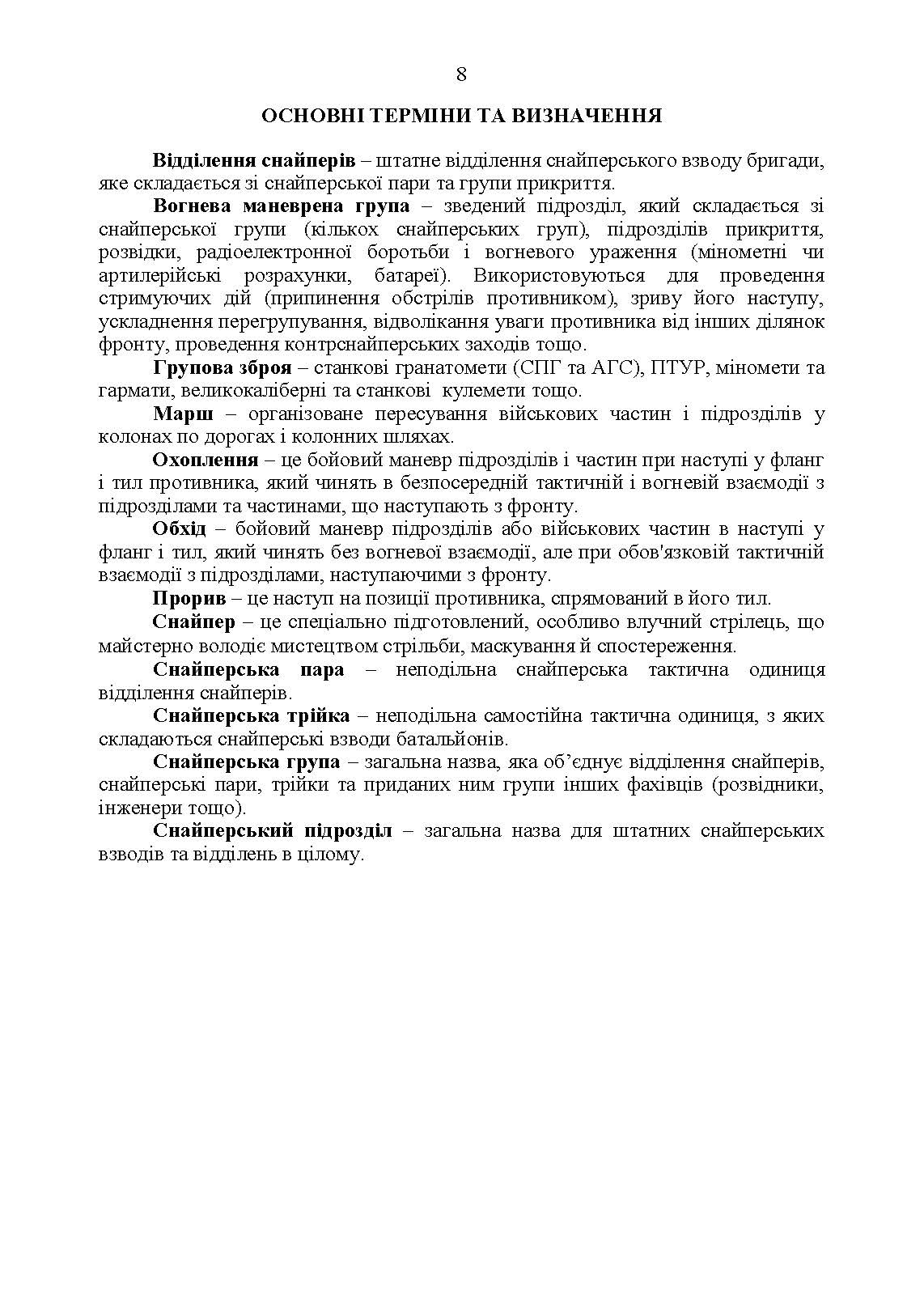 8

ОСНОВНІ ТЕРМІНИ ТА ВИЗНАЧЕННЯ

Відділення снайперів – штатне відділення снайперського взводу бригади, яке складається зі снайперської пари та групи прикриття.

Вогнева маневрена група – зведений підрозділ, який складається зі снайперської групи (кількох снайперських груп), підрозділів прикриття, розвідки, радіоелектронної боротьби і вогневого ураження (мінометні чи артилерійські розрахунки, батареї). Використовуються для проведення стримуючих дій (припинення обстрілів противником), зриву його наступу, ускладнення перегрупування, відволікання уваги противника від інших ділянок фронту, проведення контрснайперських заходів тощо.

Групова зброя – станкові гранатомети (СПГ та АГС), ПТУР, міномети та гармати, великокаліберні та станкові кулемети тощо.

Марш – організоване пересування військових частин і підрозділів у колонах по дорогах і колонних шляхах.

Охоплення – це бойовий маневр підрозділів і частин при наступі у фланг і тил противника, який чинять в безпосередній тактичній і вогневій взаємодії з підрозділами та частинами, що наступають з фронту.

Обхід – бойовий маневр підрозділів або військових частин в наступі у фланг і тил, який чинять без вогневої взаємодії, але при обов'язковій тактичній взаємодії з підрозділами, наступаючими з фронту.

Прорив – це наступ на позиції противника, спрямований в його тил.

Снайпер – це спеціально підготовлений, особливо влучний стрілець, що майстерно володіє мистецтвом стрільби, маскування й спостереження.

Снайперська пара – неподільна снайперська тактична одиниця відділення снайперів.

Снайперська трійка – неподільна самостійна тактична одиниця, з яких складаються снайперські взводи батальйонів.

Снайперська група – загальна назва, яка об'єднує відділення снайперів, снайперські пари, трійки та приданих ним групи інших фахівців (розвідники, інженери тощо).

Снайперський підрозділ – загальна назва для штатних снайперських взводів та відділень в цілому.